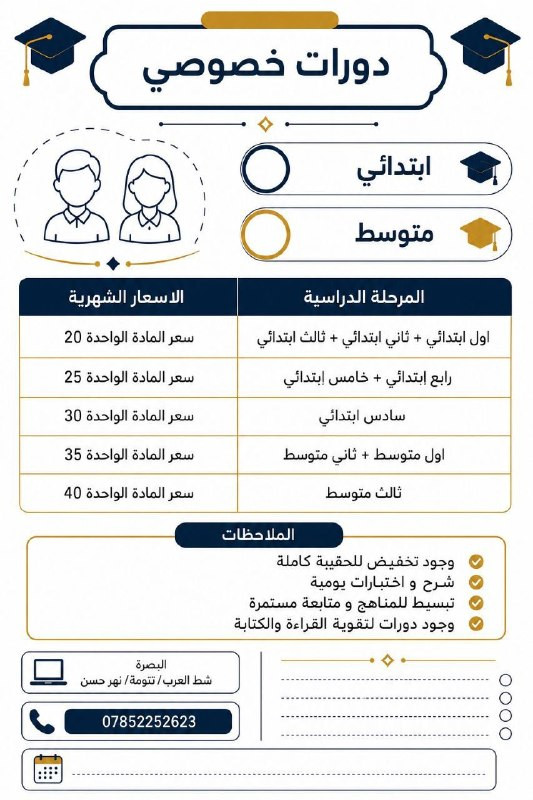 دورات خصوصي

ابتدائي

متوسط

| المرحلة الدراسية | الاسعار الشهرية |
|---|---|
| اول ابتدائي + ثاني ابتدائي + ثالث ابتدائي | سعر المادة الواحدة 20 |
| رابع إبتدائي + خامس إبتدائي | سعر المادة الواحدة 25 |
| سادس ابتدائي | سعر المادة الواحدة 30 |
| اول متوسط + ثاني متوسط | سعر المادة الواحدة 35 |
| ثالث متوسط | سعر المادة الواحدة 40 |

الملاحظات

وجود تخفيض للحقيبة كاملة
شرح و اختبارات يومية
تبسيط للمناهج و متابعة مستمرة
وجود دورات لتقوية القراءة والكتابة

البصرة
شط العرب/ تنومة/ نهر حسن

07852252623